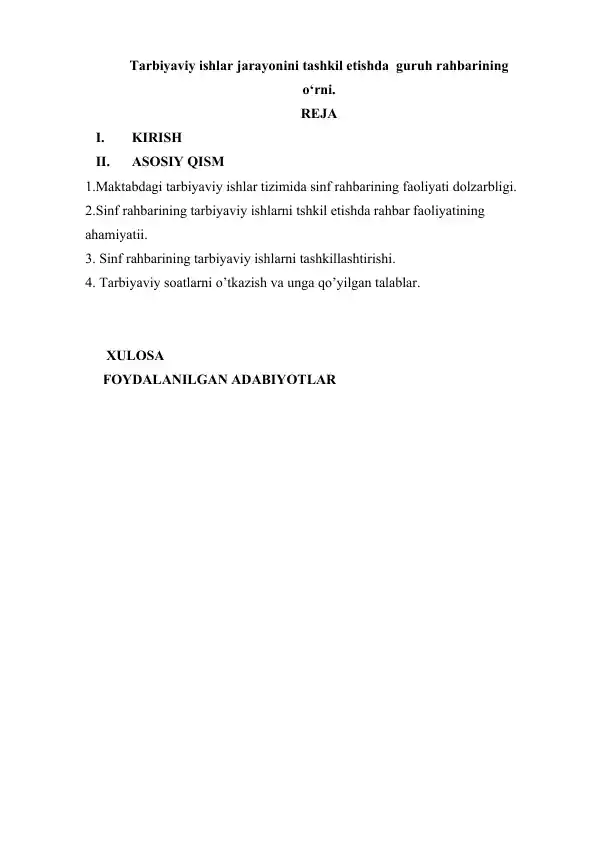 Tarbiyaviy ishlar jarayonini tashkil etishda guruh rahbarining o‘rni.

REJA

I. KIRISH

II. ASOSIY QISM

1.Maktabdagi tarbiyaviy ishlar tizimida sinf rahbarining faoliyati dolzarbligi.

2.Sinf rahbarining tarbiyaviy ishlarni tshkil etishda rahbar faoliyatining ahamiyatii.

3. Sinf rahbarining tarbiyaviy ishlarni tashkillashtirishi.

4. Tarbiyaviy soatlarni o’tkazish va unga qo’yilgan talablar.

XULOSA

FOYDALANILGAN ADABIYOTLAR